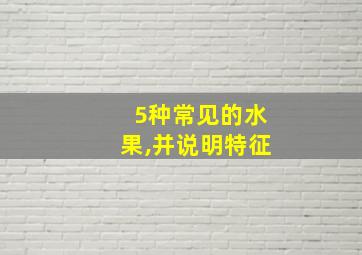 5种常见的水果,并说明特征